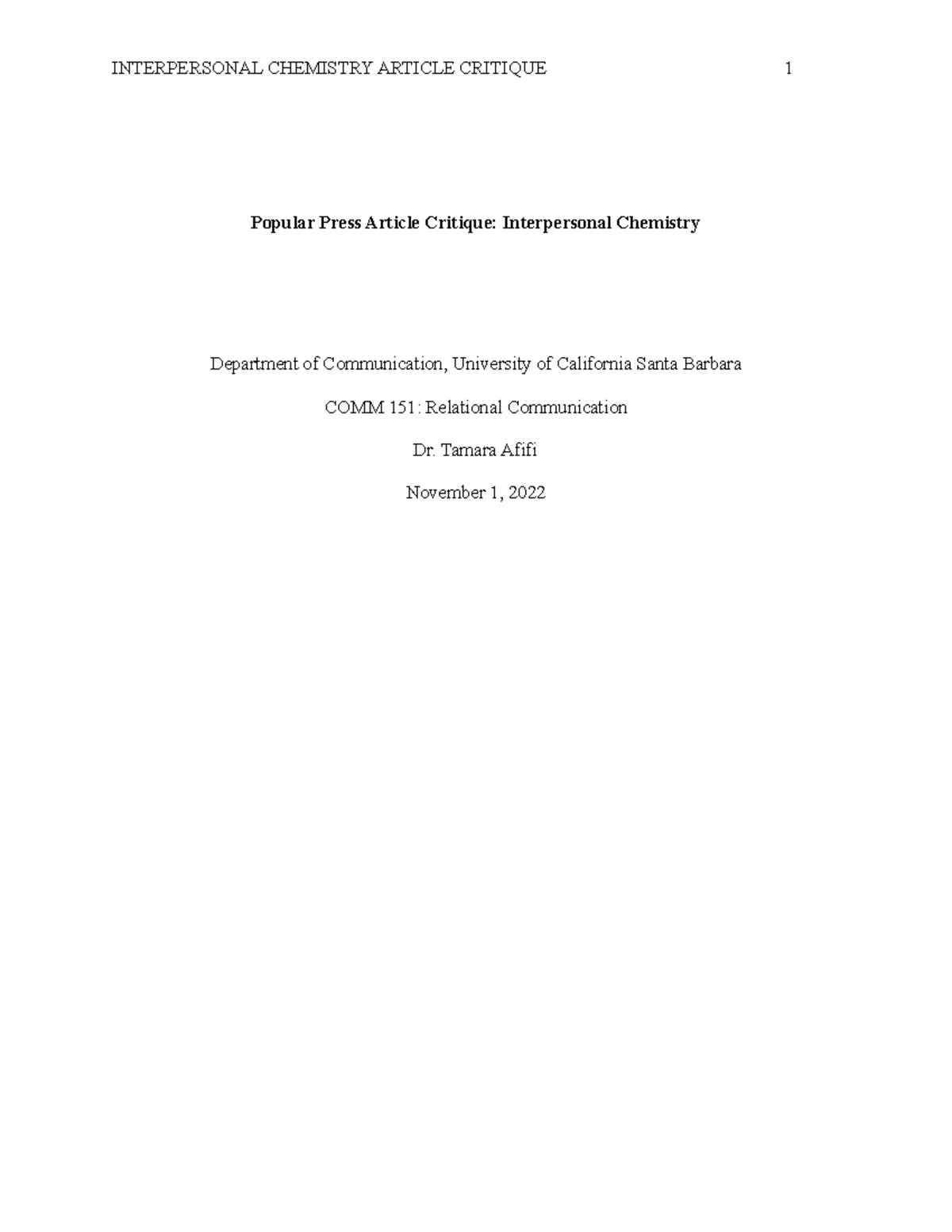 INTERPERSONAL CHEMISTRY ARTICLE CRITIQUE 1

Popular Press Article Critique: Interpersonal Chemistry

Department of Communication, University of California Santa Barbara

COMM 151: Relational Communication

Dr. Tamara Afifi

November 1, 2022